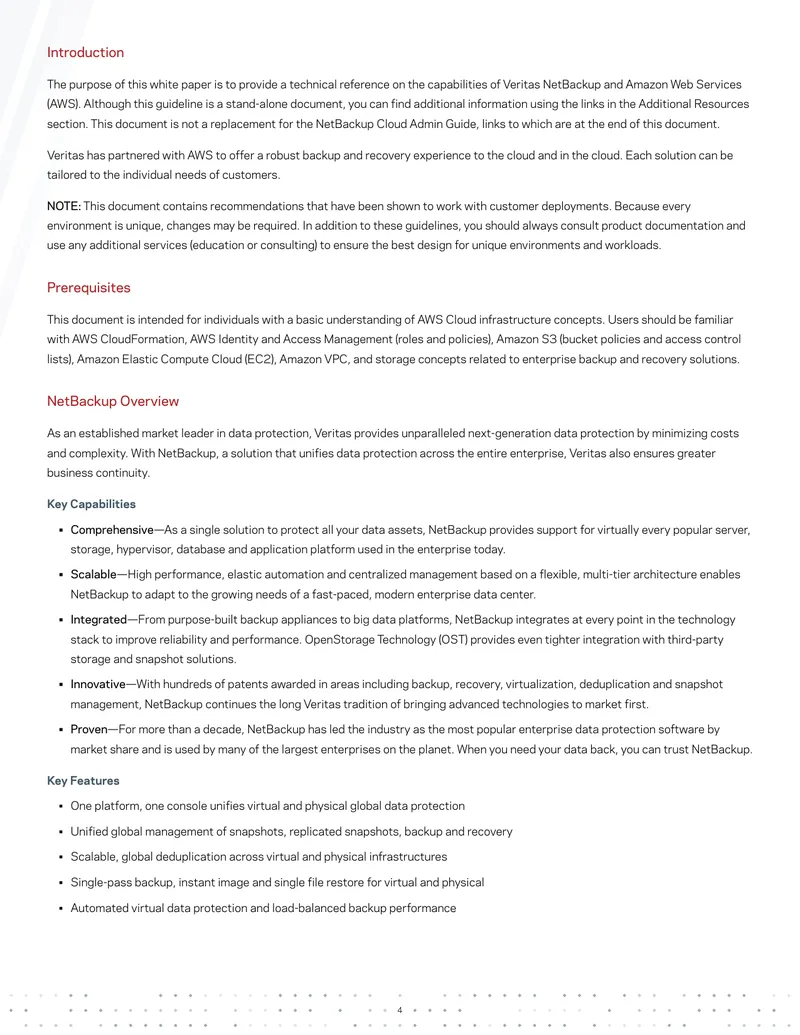 Introduction

The purpose of this white paper is to provide a technical reference on the capabilities of Veritas NetBackup and Amazon Web Services (AWS). Although this guideline is a stand-alone document, you can find additional information using the links in the Additional Resources section. This document is not a replacement for the NetBackup Cloud Admin Guide, links to which are at the end of this document.

Veritas has partnered with AWS to offer a robust backup and recovery experience to the cloud and in the cloud. Each solution can be tailored to the individual needs of customers.

NOTE: This document contains recommendations that have been shown to work with customer deployments. Because every environment is unique, changes may be required. In addition to these guidelines, you should always consult product documentation and use any additional services (education or consulting) to ensure the best design for unique environments and workloads.

Prerequisites

This document is intended for individuals with a basic understanding of AWS Cloud infrastructure concepts. Users should be familiar with AWS CloudFormation, AWS Identity and Access Management (roles and policies), Amazon S3 (bucket policies and access control lists), Amazon Elastic Compute Cloud (EC2), Amazon VPC, and storage concepts related to enterprise backup and recovery solutions.

NetBackup Overview

As an established market leader in data protection, Veritas provides unparalleled next-generation data protection by minimizing costs and complexity. With NetBackup, a solution that unifies data protection across the entire enterprise, Veritas also ensures greater business continuity.

Key Capabilities

▪ Comprehensive—As a single solution to protect all your data assets, NetBackup provides support for virtually every popular server, storage, hypervisor, database and application platform used in the enterprise today.

▪ Scalable—High performance, elastic automation and centralized management based on a flexible, multi-tier architecture enables NetBackup to adapt to the growing needs of a fast-paced, modern enterprise data center.

▪ Integrated—From purpose-built backup appliances to big data platforms, NetBackup integrates at every point in the technology stack to improve reliability and performance. OpenStorage Technology (OST) provides even tighter integration with third-party storage and snapshot solutions.

▪ Innovative—With hundreds of patents awarded in areas including backup, recovery, virtualization, deduplication and snapshot management, NetBackup continues the long Veritas tradition of bringing advanced technologies to market first.

▪ Proven—For more than a decade, NetBackup has led the industry as the most popular enterprise data protection software by market share and is used by many of the largest enterprises on the planet. When you need your data back, you can trust NetBackup.

Key Features

▪ One platform, one console unifies virtual and physical global data protection

▪ Unified global management of snapshots, replicated snapshots, backup and recovery

▪ Scalable, global deduplication across virtual and physical infrastructures

▪ Single-pass backup, instant image and single file restore for virtual and physical

▪ Automated virtual data protection and load-balanced backup performance

4